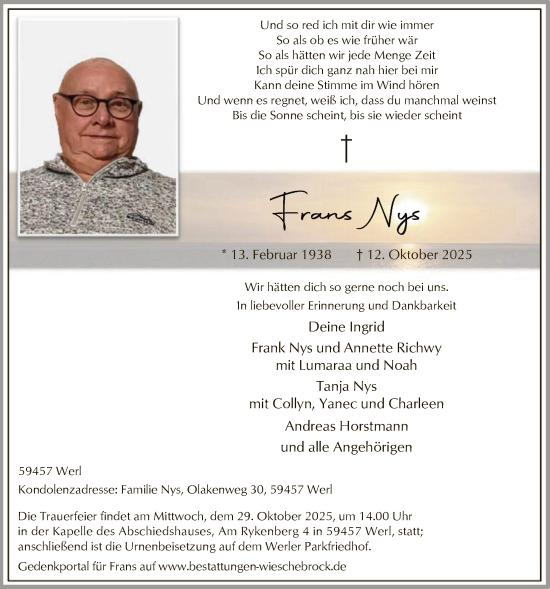 Und so red ich mit dir wie immer
So als ob es wie früher wär
So als hätten wir jede Menge Zeit
Ich spür dich ganz nah hier bei mir
Kann deine Stimme im Wind hören
Und wenn es regnet, weiß ich, dass du manchmal weinst
Bis die Sonne scheint, bis sie wieder scheint

†

Frans Nys

* 13. Februar 1938 † 12. Oktober 2025

Wir hätten dich so gerne noch bei uns.
In liebevoller Erinnerung und Dankbarkeit

Deine Ingrid

Frank Nys und Annette Richwy
mit Lumaraa und Noah

Tanja Nys
mit Collyn, Yanec und Charleen

Andreas Horstmann

und alle Angehörigen

59457 Werl

Kondolenzadresse: Familie Nys, Olakenweg 30, 59457 Werl

Die Trauerfeier findet am Mittwoch, dem 29. Oktober 2025, um 14.00 Uhr in der Kapelle des Abschiedshauses, Am Rykenberg 4 in 59457 Werl, statt; anschließend ist die Urnenbeisetzung auf dem Werler Parkfriedhof.

Gedenkportal für Frans auf www.bestattungen-wieschebrock.de